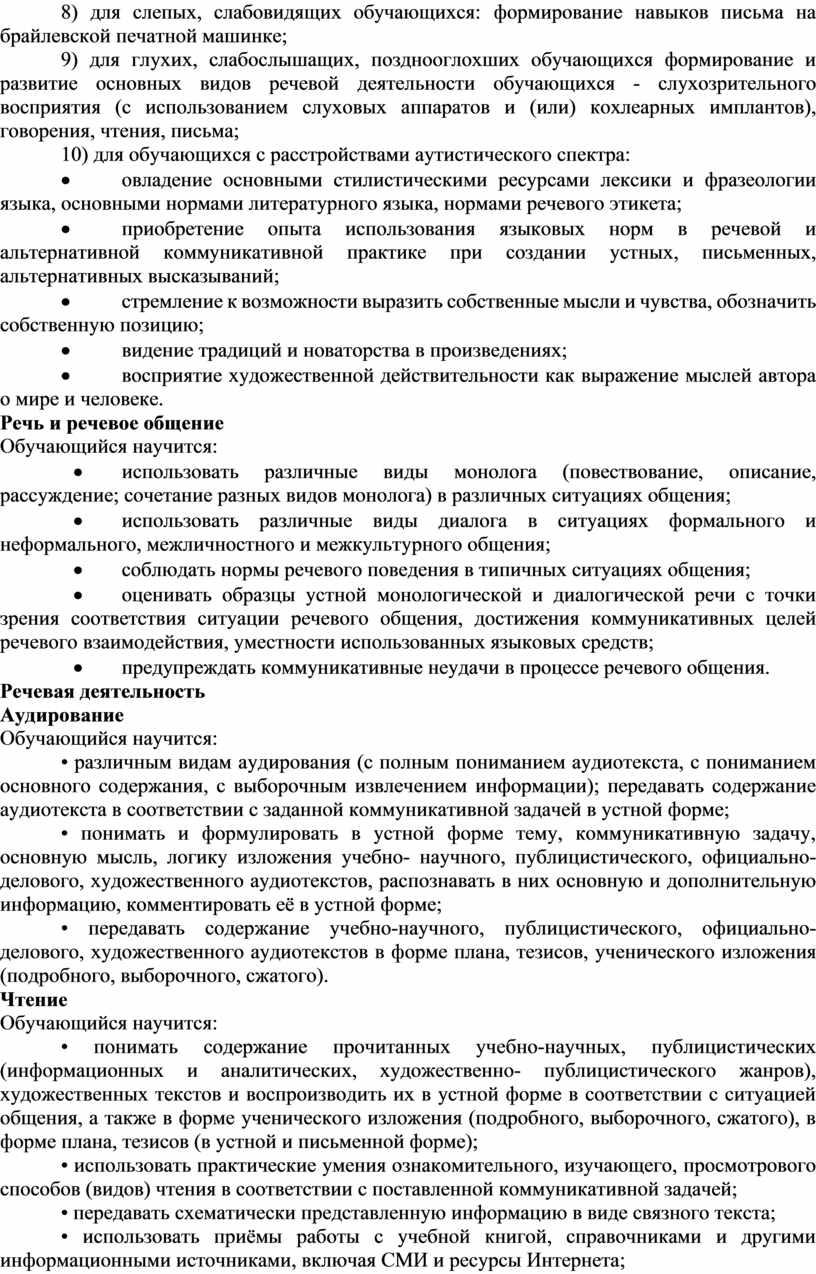 8) для слепых, слабовидящих обучающихся: формирование навыков письма на брайлевской печатной машинке;

9) для глухих, слабослышащих, позднооглохших обучающихся формирование и развитие основных видов речевой деятельности обучающихся - слухозрительного восприятия (с использованием слуховых аппаратов и (или) кохлеарных имплантов), говорения, чтения, письма;

10) для обучающихся с расстройствами аутистического спектра:

• овладение основными стилистическими ресурсами лексики и фразеологии языка, основными нормами литературного языка, нормами речевого этикета;

• приобретение опыта использования языковых норм в речевой и альтернативной коммуникативной практике при создании устных, письменных, альтернативных высказываний;

• стремление к возможности выразить собственные мысли и чувства, обозначить собственную позицию;

• видение традиций и новаторства в произведениях;

• восприятие художественной действительности как выражение мыслей автора о мире и человеке.

Речь и речевое общение

Обучающийся научится:

• использовать различные виды монолога (повествование, описание, рассуждение; сочетание разных видов монолога) в различных ситуациях общения;

• использовать различные виды диалога в ситуациях формального и неформального, межличностного и межкультурного общения;

• соблюдать нормы речевого поведения в типичных ситуациях общения;

• оценивать образцы устной монологической и диалогической речи с точки зрения соответствия ситуации речевого общения, достижения коммуникативных целей речевого взаимодействия, уместности использованных языковых средств;

• предупреждать коммуникативные неудачи в процессе речевого общения.

Речевая деятельность

Аудирование

Обучающийся научится:

• различным видам аудирования (с полным пониманием аудиотекста, с пониманием основного содержания, с выборочным извлечением информации); передавать содержание аудиотекста в соответствии с заданной коммуникативной задачей в устной форме;

• понимать и формулировать в устной форме тему, коммуникативную задачу, основную мысль, логику изложения учебно- научного, публицистического, официально-делового, художественного аудиотекстов, распознавать в них основную и дополнительную информацию, комментировать её в устной форме;

• передавать содержание учебно-научного, публицистического, официально-делового, художественного аудиотекстов в форме плана, тезисов, ученического изложения (подробного, выборочного, сжатого).

Чтение

Обучающийся научится:

• понимать содержание прочитанных учебно-научных, публицистических (информационных и аналитических, художественно- публицистического жанров), художественных текстов и воспроизводить их в устной форме в соответствии с ситуацией общения, а также в форме ученического изложения (подробного, выборочного, сжатого), в форме плана, тезисов (в устной и письменной форме);

• использовать практические умения ознакомительного, изучающего, просмотрового способов (видов) чтения в соответствии с поставленной коммуникативной задачей;

• передавать схематически представленную информацию в виде связного текста;

• использовать приёмы работы с учебной книгой, справочниками и другими информационными источниками, включая СМИ и ресурсы Интернета;